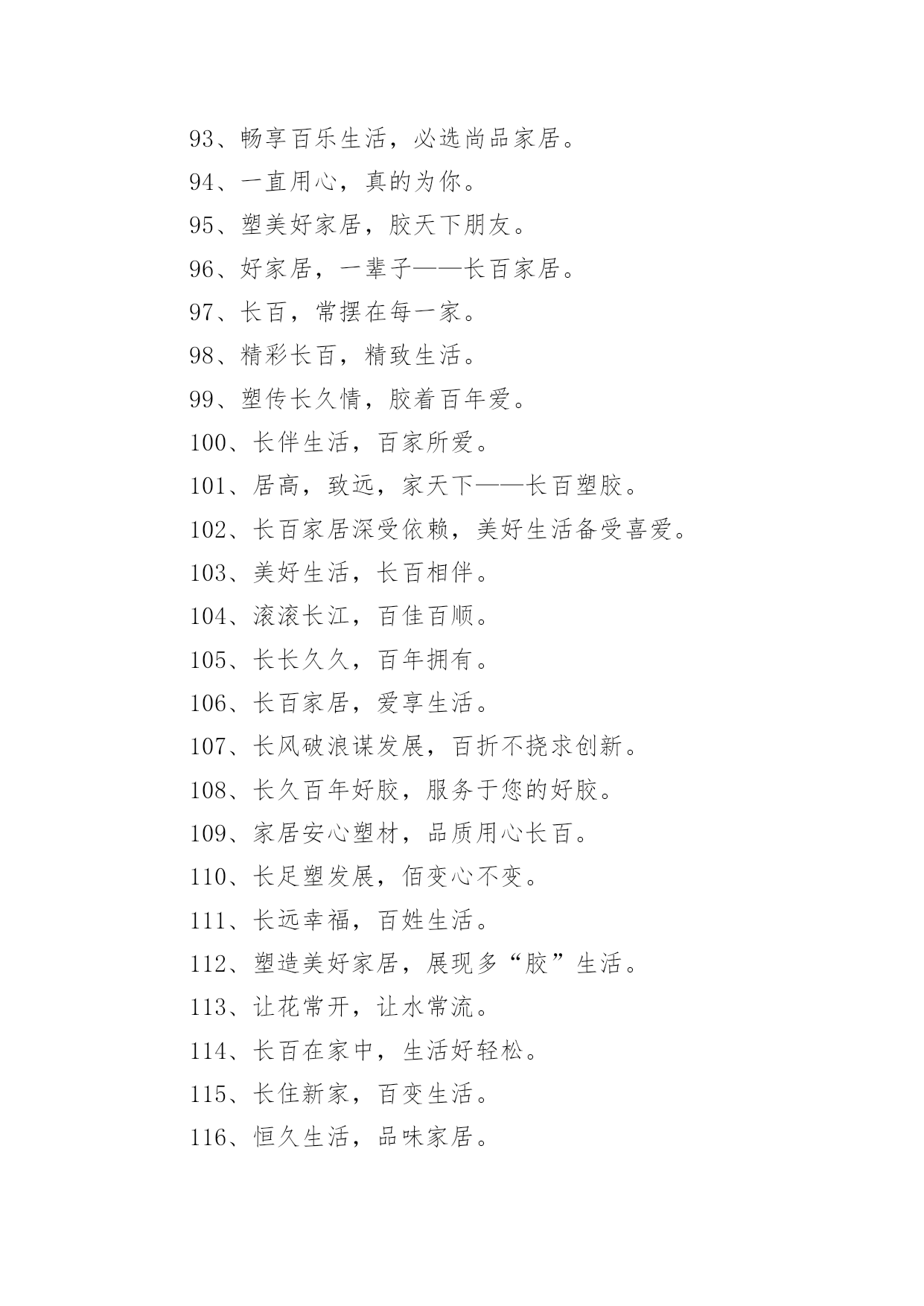 93、畅享百乐生活，必选尚品家居。

94、一直用心，真的为你。

95、塑美好家居，胶天下朋友。

96、好家居，一辈子——长百家居。

97、长百，常摆在每一家。

98、精彩长百，精致生活。

99、塑传长久情，胶着百年爱。

100、长伴生活，百家所爱。

101、居高，致远，家天下——长百塑胶。

102、长百家居深受依赖，美好生活备受喜爱。

103、美好生活，长百相伴。

104、滚滚长江，百佳百顺。

105、长长久久，百年拥有。

106、长百家居，爱享生活。

107、长风破浪谋发展，百折不挠求创新。

108、长久百年好胶，服务于您的好胶。

109、家居安心塑材，品质用心长百。

110、长足塑发展，佰变心不变。

111、长远幸福，百姓生活。

112、塑造美好家居，展现多“胶”生活。

113、让花常开，让水常流。

114、长百在家中，生活好轻松。

115、长住新家，百变生活。

116、恒久生活，品味家居。